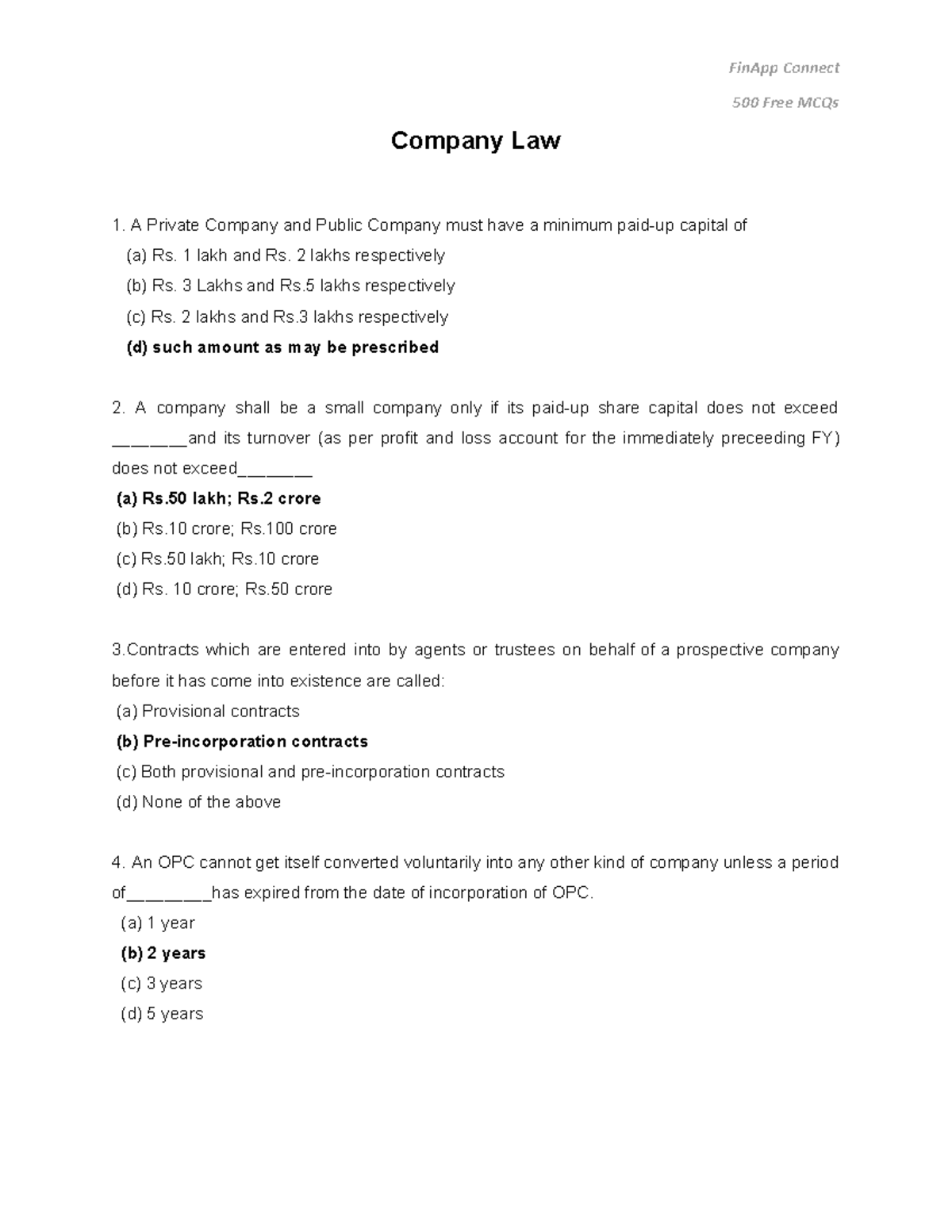 FinApp Connect

500 Free MCQs

Company Law

1. A Private Company and Public Company must have a minimum paid-up capital of

(a) Rs. 1 lakh and Rs. 2 lakhs respectively

(b) Rs. 3 Lakhs and Rs.5 lakhs respectively

(c) Rs. 2 lakhs and Rs.3 lakhs respectively

(d) such amount as may be prescribed

2. A company shall be a small company only if its paid-up share capital does not exceed _______and its turnover (as per profit and loss account for the immediately preceeding FY) does not exceed_______

(a) Rs.50 lakh; Rs.2 crore

(b) Rs.10 crore; Rs.100 crore

(c) Rs.50 lakh; Rs.10 crore

(d) Rs. 10 crore; Rs.50 crore

3.Contracts which are entered into by agents or trustees on behalf of a prospective company before it has come into existence are called:

(a) Provisional contracts

(b) Pre-incorporation contracts

(c) Both provisional and pre-incorporation contracts

(d) None of the above

4. An OPC cannot get itself converted voluntarily into any other kind of company unless a period of________has expired from the date of incorporation of OPC.

(a) 1 year

(b) 2 years

(c) 3 years

(d) 5 years